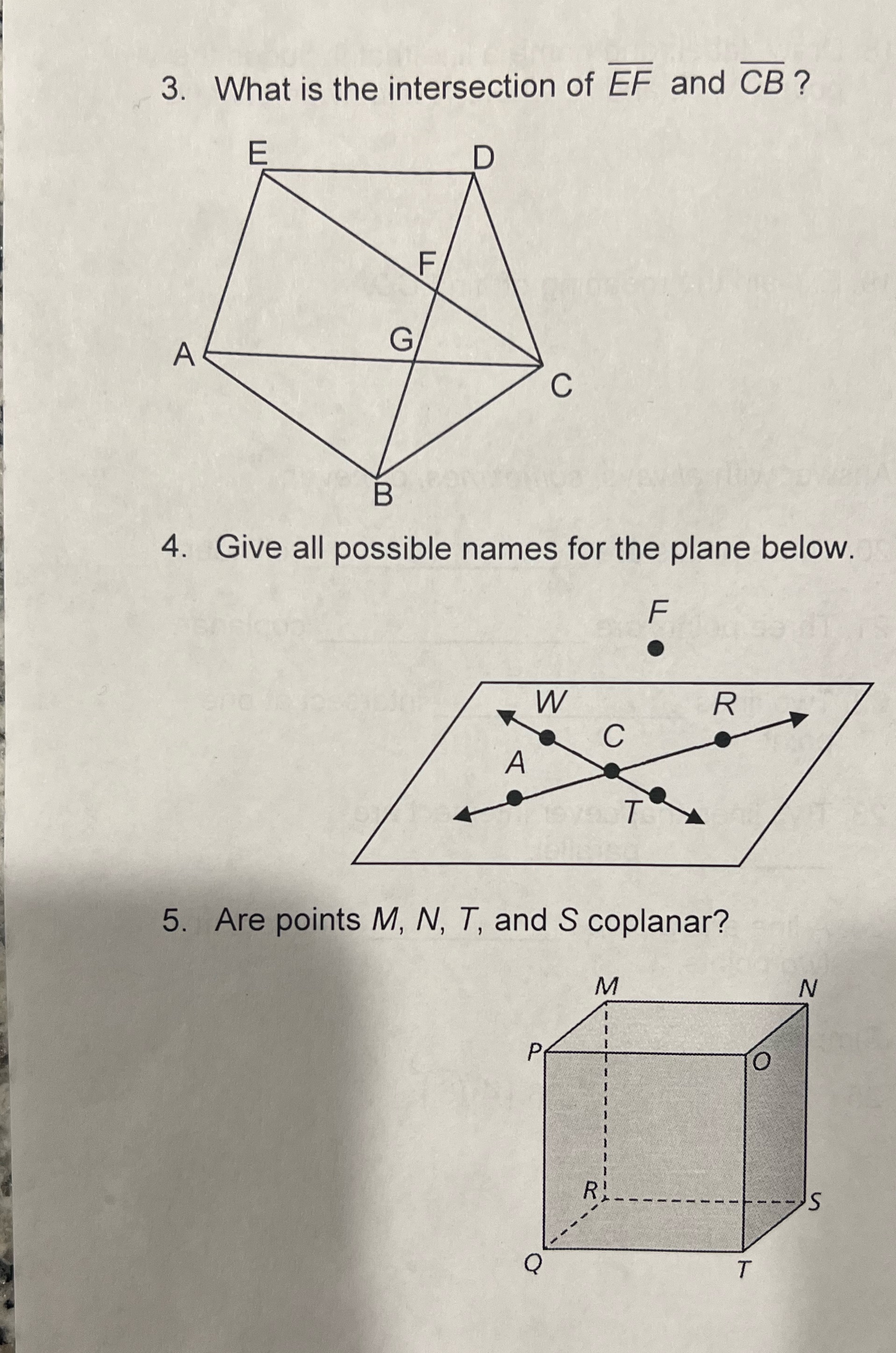 3. What is the intersection of $\overline{EF}$ and $\overline{CB}$ ?

E
D
F
G
A
C
B

4. Give all possible names for the plane below.

F
W
R
C
A
T

5. Are points $M$, $N$, $T$, and $S$ coplanar?

M
N
P
O
R
S
Q
T